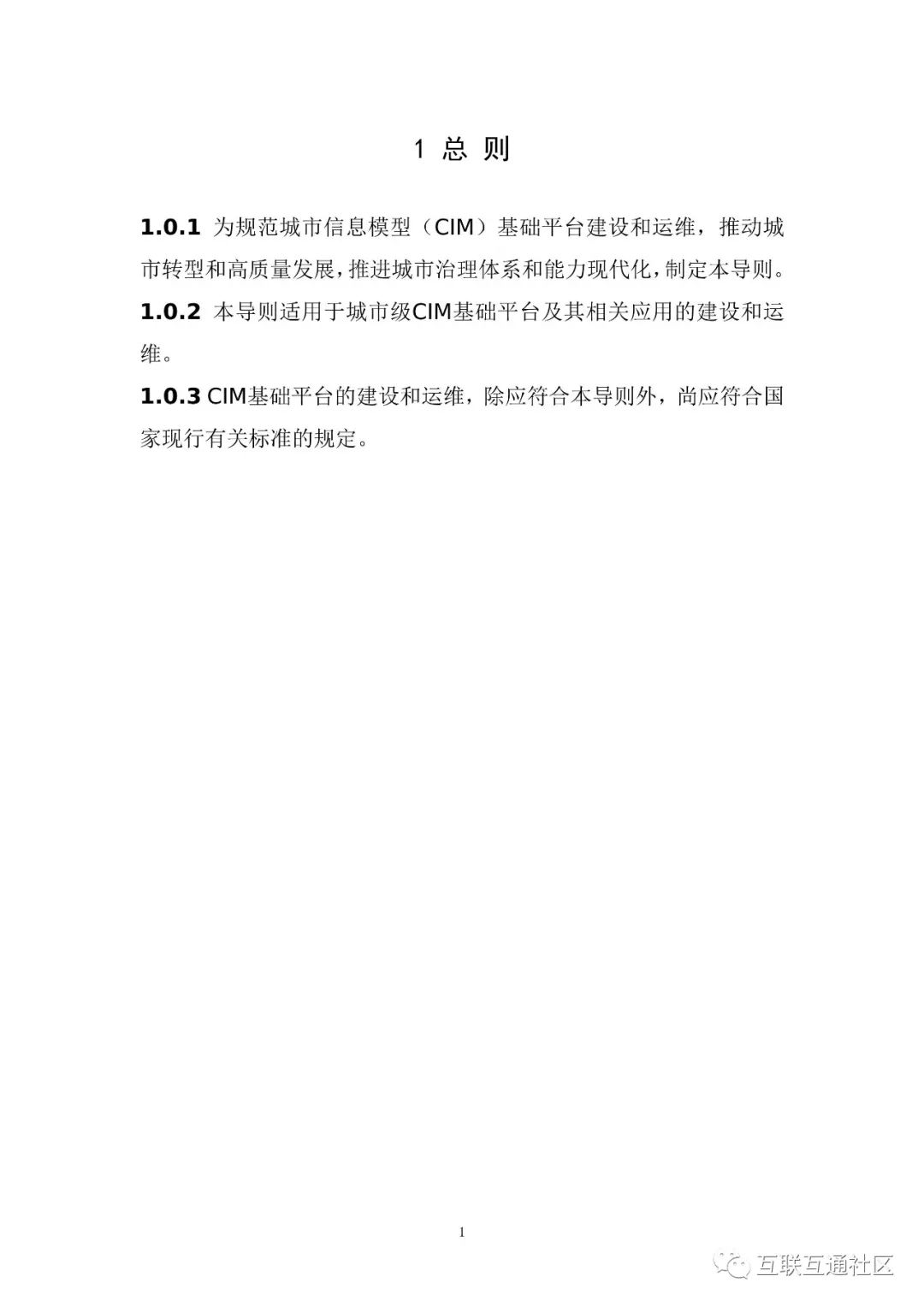 1 总 则

1.0.1 为规范城市信息模型（CIM）基础平台建设和运维，推动城市转型和高质量发展，推进城市治理体系和能力现代化，制定本导则。

1.0.2 本导则适用于城市级CIM基础平台及其相关应用的建设和运维。

1.0.3 CIM基础平台的建设和运维，除应符合本导则外，尚应符合国家现行有关标准的规定。

1

互联互通社区